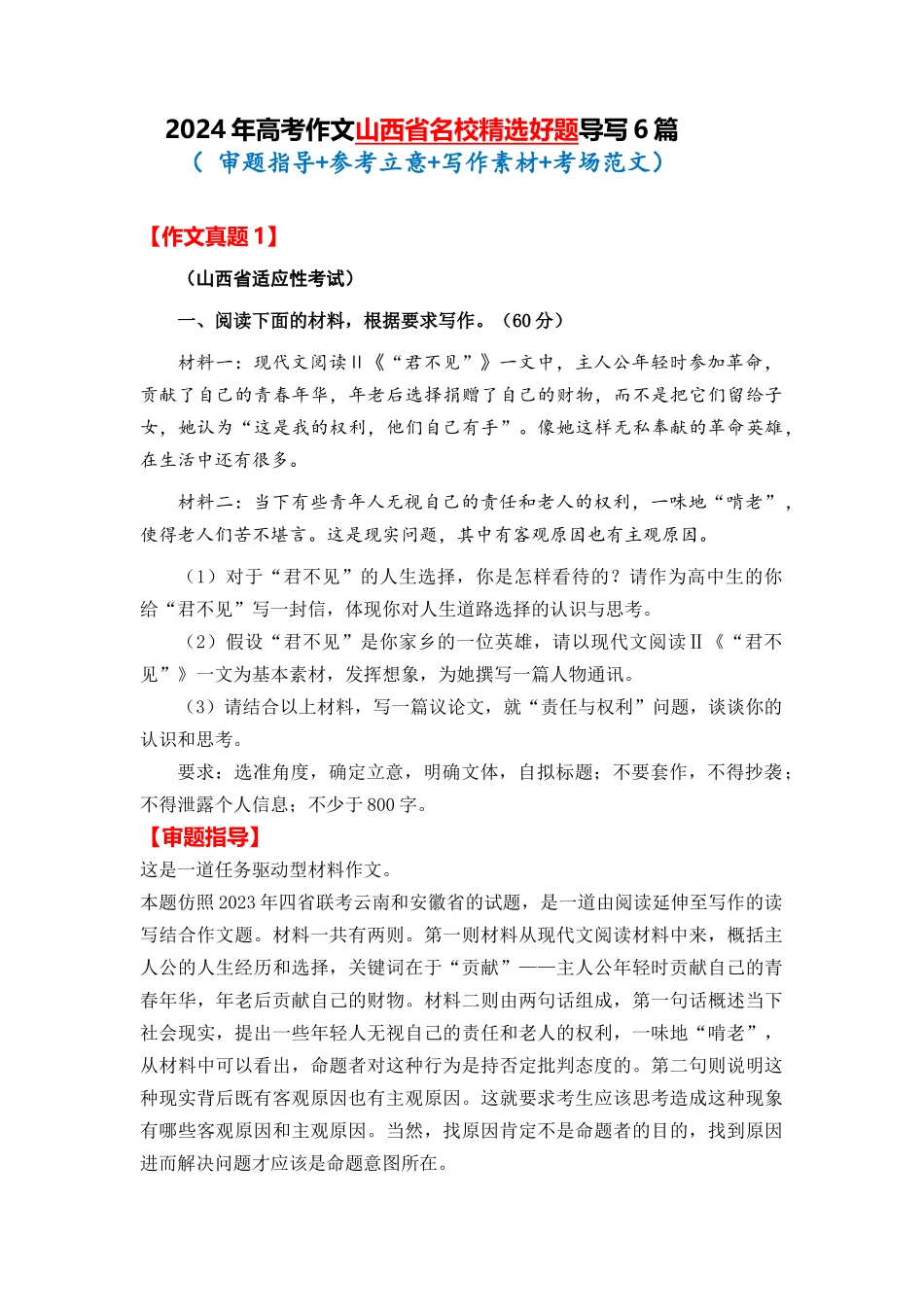 2024年高考作文山西省名校精选好题导写6篇
（ 审题指导+参考立意+写作素材+考场范文）

【作文真题1】

（山西省适应性考试）

一、阅读下面的材料，根据要求写作。（60分）

材料一：现代文阅读Ⅱ《“君不见”》一文中，主人公年轻时参加革命，贡献了自己的青春年华，年老后选择捐赠了自己的财物，而不是把它们留给子女，她认为“这是我的权利，他们自己有手”。像她这样无私奉献的革命英雄，在生活中还有很多。

材料二：当下有些青年人无视自己的责任和老人的权利，一味地“啃老”，使得老人们苦不堪言。这是现实问题，其中有客观原因也有主观原因。

（1）对于“君不见”的人生选择，你是怎样看待的？请作为高中生的你给“君不见”写一封信，体现你对人生道路选择的认识与思考。

（2）假设“君不见”是你家乡的一位英雄，请以现代文阅读Ⅱ《“君不见”》一文为基本素材，发挥想象，为她撰写一篇人物通讯。

（3）请结合以上材料，写一篇议论文，就“责任与权利”问题，谈谈你的认识和思考。

要求：选准角度，确定立意，明确文体，自拟标题；不要套作，不得抄袭；不得泄露个人信息；不少于800字。

【审题指导】

这是一道任务驱动型材料作文。

本题仿照2023年四省联考云南和安徽省的试题，是一道由阅读延伸至写作的读写结合作文题。材料一共有两则。第一则材料从现代文阅读材料中来，概括主人公的人生经历和选择，关键词在于“贡献”——主人公年轻时贡献自己的青春年华，年老后贡献自己的财物。材料二则由两句话组成，第一句话概述当下社会现实，提出一些年轻人无视自己的责任和老人的权利，一味地“啃老”，从材料中可以看出，命题者对这种行为是持否定批判态度的。第二句则说明这种现实背后既有客观原因也有主观原因。这就要求考生应该思考造成这种现象有哪些客观原因和主观原因。当然，找原因肯定不是命题者的目的，找到原因进而解决问题才应该是命题意图所在。